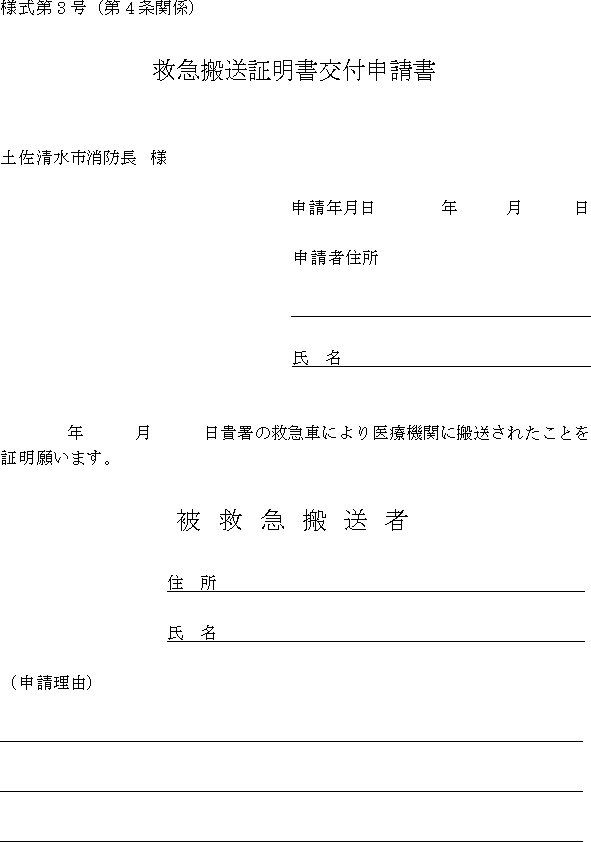 様式第３号（第４条関係）

救急搬送証明書交付申請書

土佐清水市消防長　様

申請年月日　　　年　　月　　日

申請者住所

氏　名

年　　月　　日貴署の救急車により医療機関に搬送されたことを証明願います。

被 救 急 搬 送 者

住　所

氏　名

（申請理由）